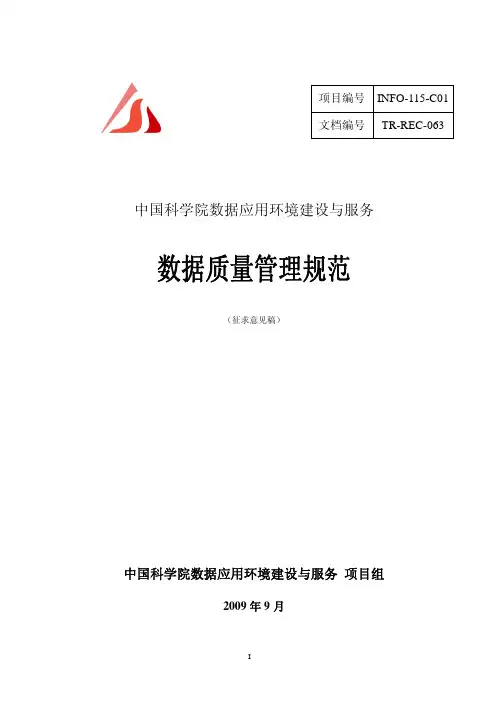 | 项目编号 | INFO-115-C01 |
|---|---|
| 文档编号 | TR-REC-063 |

中国科学院数据应用环境建设与服务

数据质量管理规范

（征求意见稿）

中国科学院数据应用环境建设与服务 项目组

2009年9月

I